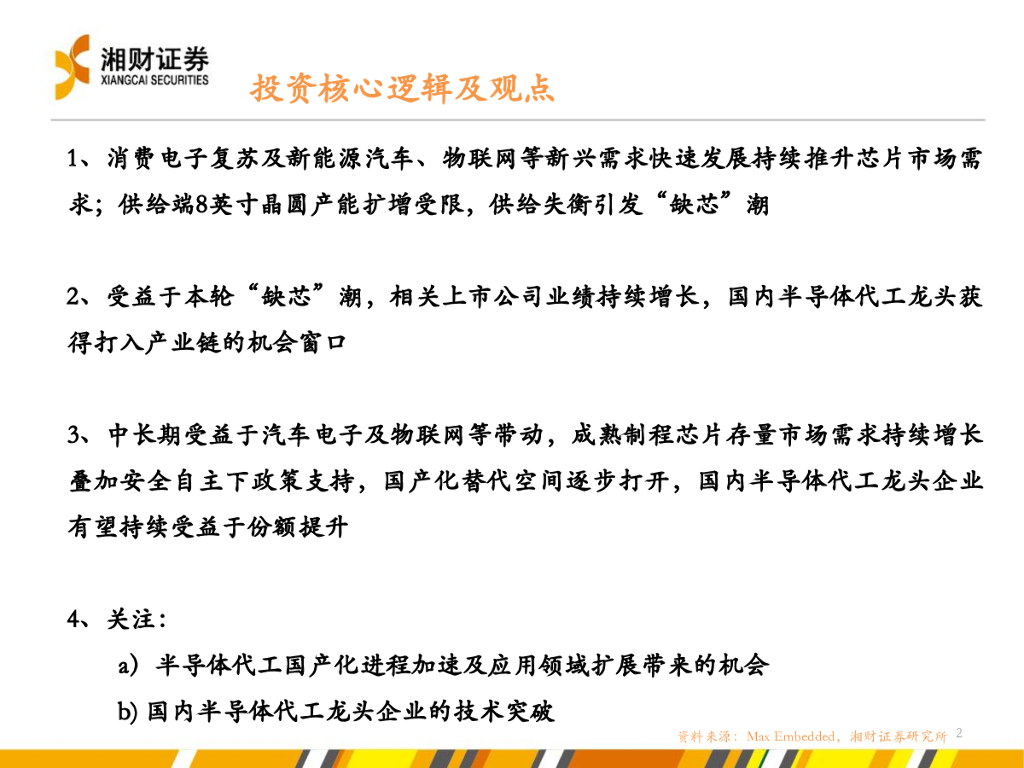 湘财证券
XIANGCAI SECURITIES

投资核心逻辑及观点

1、消费电子复苏及新能源汽车、物联网等新兴需求快速发展持续推升芯片市场需求；供给端8英寸晶圆产能扩增受限，供给失衡引发“缺芯”潮

2、受益于本轮“缺芯”潮，相关上市公司业绩持续增长，国内半导体代工龙头获得打入产业链的机会窗口

3、中长期受益于汽车电子及物联网等带动，成熟制程芯片存量市场需求持续增长叠加安全自主下政策支持，国产化替代空间逐步打开，国内半导体代工龙头企业有望持续受益于份额提升

4、关注：

a）半导体代工国产化进程加速及应用领域扩展带来的机会

b) 国内半导体代工龙头企业的技术突破

资料来源：Max Embedded，湘财证券研究所 2